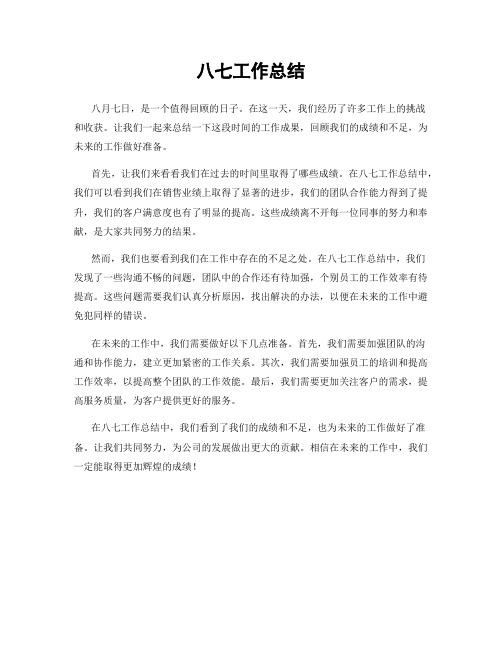 八七工作总结

八月七日，是一个值得回顾的日子。在这一天，我们经历了许多工作上的挑战和收获。让我们一起来总结一下这段时间的工作成果，回顾我们的成绩和不足，为未来的工作做好准备。

首先，让我们来看看我们在过去的时间里取得了哪些成绩。在八七工作总结中，我们可以看到我们在销售业绩上取得了显著的进步，我们的团队合作能力得到了提升，我们的客户满意度也有了明显的提高。这些成绩离不开每一位同事的努力和奉献，是大家共同努力的结果。

然而，我们也要看到我们在工作中存在的不足之处。在八七工作总结中，我们发现了一些沟通不畅的问题，团队中的合作还有待加强，个别员工的工作效率有待提高。这些问题需要我们认真分析原因，找出解决的办法，以便在未来的工作中避免犯同样的错误。

在未来的工作中，我们需要做好以下几点准备。首先，我们需要加强团队的沟通和协作能力，建立更加紧密的工作关系。其次，我们需要加强员工的培训和提高工作效率，以提高整个团队的工作效能。最后，我们需要更加关注客户的需求，提高服务质量，为客户提供更好的服务。

在八七工作总结中，我们看到了我们的成绩和不足，也为未来的工作做好了准备。让我们共同努力，为公司的发展做出更大的贡献。相信在未来的工作中，我们一定能取得更加辉煌的成绩！